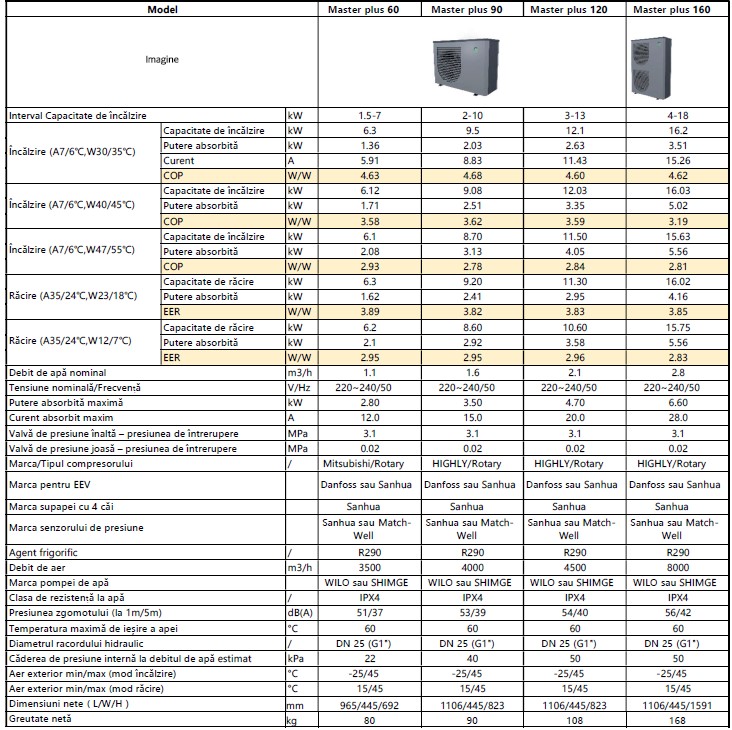 | Model | | | Master plus 60 | Master plus 90 | Master plus 120 | Master plus 160 |
|---|---|---|---|---|---|---|
| Imagine | | | | | | |
| Interval Capacitate de încălzire | | kW | 1.5-7 | 2-10 | 3-13 | 4-18 |
| Încălzire (A7/6℃,W30/35℃) | Capacitate de încălzire | kW | 6.3 | 9.5 | 12.1 | 16.2 |
| | Putere absorbită | kW | 1.36 | 2.03 | 2.63 | 3.51 |
| | Curent | A | 5.91 | 8.83 | 11.43 | 15.26 |
| | COP | W/W | 4.63 | 4.68 | 4.60 | 4.62 |
| Încălzire (A7/6℃,W40/45℃) | Capacitate de încălzire | kW | 6.12 | 9.08 | 12.03 | 16.03 |
| | Putere absorbită | kW | 1.71 | 2.51 | 3.35 | 5.02 |
| | COP | W/W | 3.58 | 3.62 | 3.59 | 3.19 |
| Încălzire (A7/6℃,W47/55℃) | Capacitate de încălzire | kW | 6.1 | 8.70 | 11.50 | 15.63 |
| | Putere absorbită | kW | 2.08 | 3.13 | 4.05 | 5.56 |
| | COP | W/W | 2.93 | 2.78 | 2.84 | 2.81 |
| Răcire (A35/24℃,W23/18℃) | Capacitate de răcire | kW | 6.3 | 9.20 | 11.30 | 16.02 |
| | Putere absorbită | kW | 1.62 | 2.41 | 2.95 | 4.16 |
| | EER | W/W | 3.89 | 3.82 | 3.83 | 3.85 |
| Răcire (A35/24℃,W12/7℃) | Capacitate de răcire | kW | 6.2 | 8.60 | 10.60 | 15.75 |
| | Putere absorbită | kW | 2.1 | 2.92 | 3.58 | 5.56 |
| | EER | W/W | 2.95 | 2.95 | 2.96 | 2.83 |
| Debit de apă nominal | | m3/h | 1.1 | 1.6 | 2.1 | 2.8 |
| Tensiune nominală/Frecvență | | V/Hz | 220~240/50 | 220~240/50 | 220~240/50 | 220~240/50 |
| Putere absorbită maximă | | kW | 2.80 | 3.50 | 4.70 | 6.60 |
| Curent absorbit maxim | | A | 12.0 | 15.0 | 20.0 | 28.0 |
| Valvă de presiune înaltă – presiunea de întrerupere | | MPa | 3.1 | 3.1 | 3.1 | 3.1 |
| Valvă de presiune joasă – presiunea de întrerupere | | MPa | 0.02 | 0.02 | 0.02 | 0.02 |
| Marca/Tipul compresorului | | / | Mitsubishi/Rotary | HIGHLY/Rotary | HIGHLY/Rotary | HIGHLY/Rotary |
| Marca pentru EEV | | | Danfoss sau Sanhua | Danfoss sau Sanhua | Danfoss sau Sanhua | Danfoss sau Sanhua |
| Marca supapei cu 4 căi | | | Sanhua | Sanhua | Sanhua | Sanhua |
| Marca senzorului de presiune | | | Sanhua sau Match-Well | Sanhua sau Match-Well | Sanhua sau Match-Well | Sanhua sau Match-Well |
| Agent frigorific | | / | R290 | R290 | R290 | R290 |
| Debit de aer | | m3/h | 3500 | 4000 | 4500 | 8000 |
| Marca pompei de apă | | | WILO sau SHIMGE | WILO sau SHIMGE | WILO sau SHIMGE | WILO sau SHIMGE |
| Clasa de rezistență la apă | | / | IPX4 | IPX4 | IPX4 | IPX4 |
| Presiunea zgomotului (la 1m/5m) | | dB(A) | 51/37 | 53/39 | 54/40 | 56/42 |
| Temperatura maximă de ieșire a apei | | ℃ | 60 | 60 | 60 | 60 |
| Diametrul racordului hidraulic | | / | DN 25 (G1") | DN 25 (G1") | DN 25 (G1") | DN 25 (G1") |
| Căderea de presiune internă la debitul de apă estimat | | kPa | 22 | 40 | 50 | 50 |
| Aer exterior min/max (mod încălzire) | | ℃ | -25/45 | -25/45 | -25/45 | -25/45 |
| Aer exterior min/max (mod răcire) | | ℃ | 15/45 | 15/45 | 15/45 | 15/45 |
| Dimensiuni nete ( L/W/H ) | | mm | 965/445/692 | 1106/445/823 | 1106/445/823 | 1106/445/1591 |
| Greutate netă | | kg | 80 | 90 | 108 | 168 |